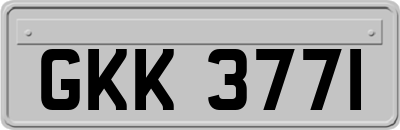 GKK 377I